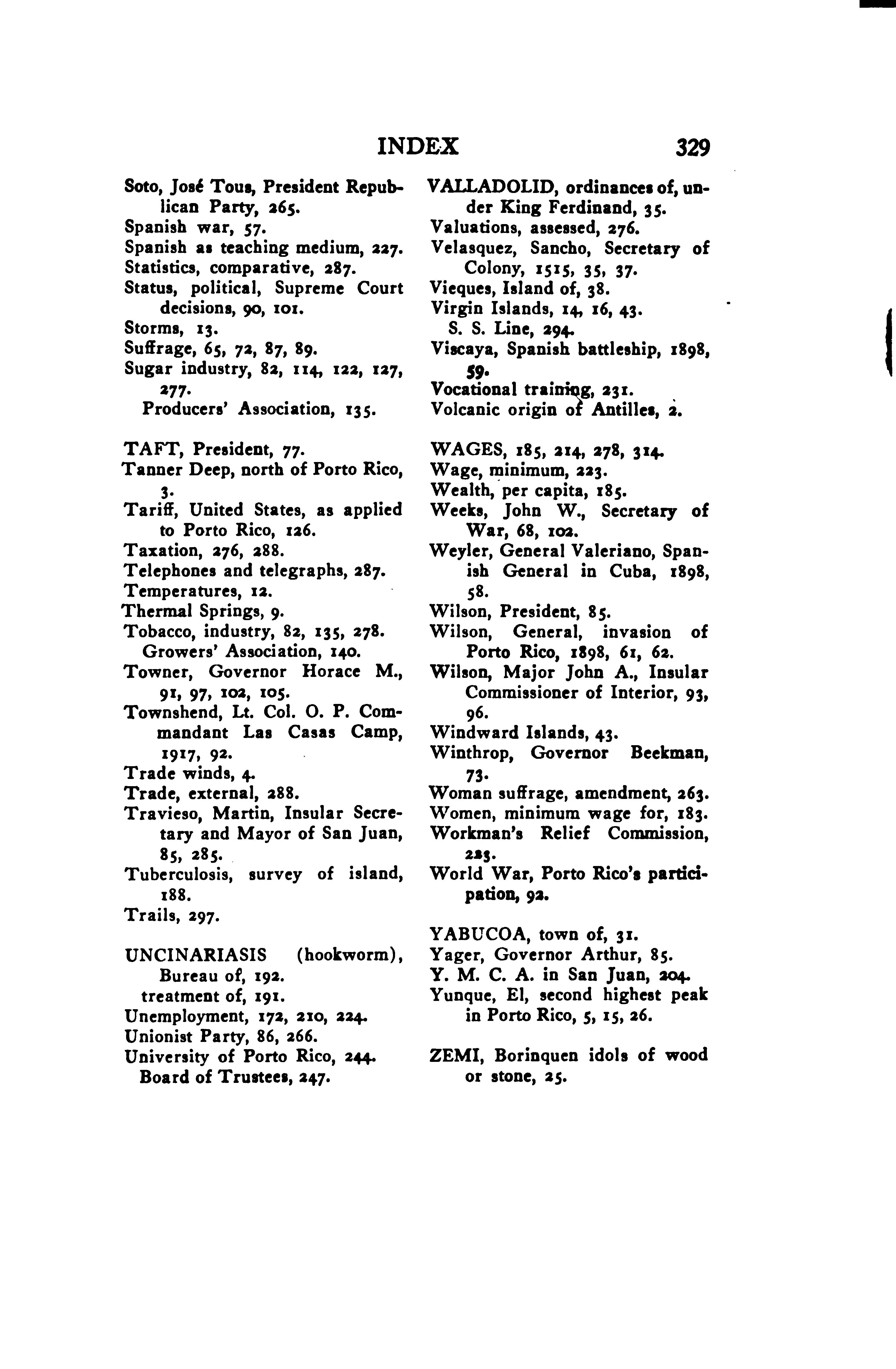 INDEX 329

Soto, José Tous, President Republican Party, 265.
Spanish war, 57.
Spanish as teaching medium, 227.
Statistics, comparative, 287.
Status, political, Supreme Court decisions, 90, 101.
Storms, 13.
Suffrage, 65, 72, 87, 89.
Sugar industry, 82, 114, 122, 127, 277.
Producers' Association, 135.

TAFT, President, 77.
Tanner Deep, north of Porto Rico, 3.
Tariff, United States, as applied to Porto Rico, 126.
Taxation, 276, 288.
Telephones and telegraphs, 287.
Temperatures, 12.
Thermal Springs, 9.
Tobacco, industry, 82, 135, 278.
Growers' Association, 140.
Towner, Governor Horace M., 91, 97, 102, 105.
Townshend, Lt. Col. O. P. Commandant Las Casas Camp, 1917, 92.
Trade winds, 4.
Trade, external, 288.
Travieso, Martin, Insular Secretary and Mayor of San Juan, 85, 285.
Tuberculosis, survey of island, 188.
Trails, 297.

UNCINARIASIS (hookworm), Bureau of, 192.
treatment of, 191.
Unemployment, 172, 210, 224.
Unionist Party, 86, 266.
University of Porto Rico, 244.
Board of Trustees, 247.

VALLADOLID, ordinances of, under King Ferdinand, 35.
Valuations, assessed, 276.
Velasquez, Sancho, Secretary of Colony, 1515, 35, 37.
Vieques, Island of, 38.
Virgin Islands, 14, 16, 43.
S. S. Line, 294.
Viscaya, Spanish battleship, 1898, 59.
Vocational training, 231.
Volcanic origin of Antilles, 2.

WAGES, 185, 214, 278, 314.
Wage, minimum, 223.
Wealth, per capita, 185.
Weeks, John W., Secretary of War, 68, 102.
Weyler, General Valeriano, Spanish General in Cuba, 1898, 58.
Wilson, President, 85.
Wilson, General, invasion of Porto Rico, 1898, 61, 62.
Wilson, Major John A., Insular Commissioner of Interior, 93, 96.
Windward Islands, 43.
Winthrop, Governor Beekman, 73.
Woman suffrage, amendment, 263.
Women, minimum wage for, 183.
Workman's Relief Commission, 223.
World War, Porto Rico's participation, 92.

YABUCOA, town of, 31.
Yager, Governor Arthur, 85.
Y. M. C. A. in San Juan, 204.
Yunque, El, second highest peak in Porto Rico, 5, 15, 26.

ZEMI, Borinquen idols of wood or stone, 25.